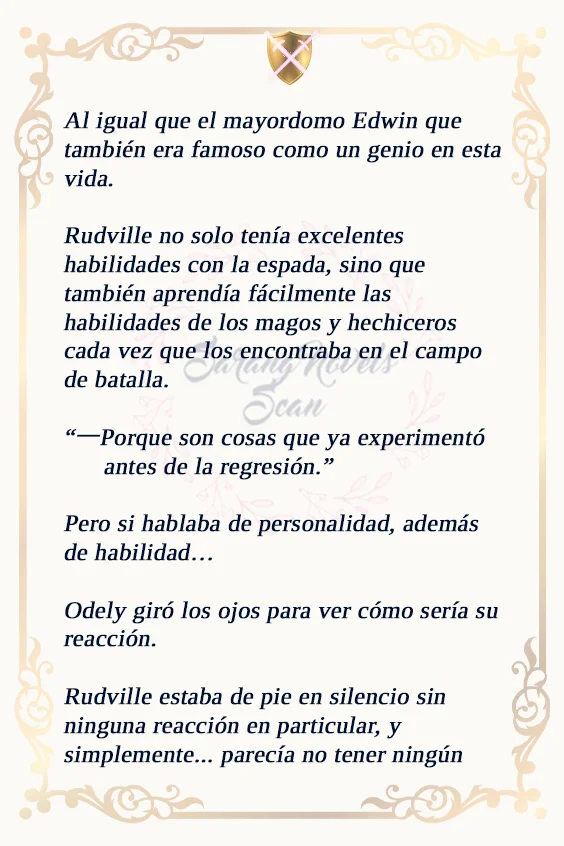 Al igual que el mayordomo Edwin que también era famoso como un genio en esta vida.

Rudville no solo tenía excelentes habilidades con la espada, sino que también aprendía fácilmente las habilidades de los magos y hechiceros cada vez que los encontraba en el campo de batalla.

Sarang Novels Scan

“—Porque son cosas que ya experimentó antes de la regresión.”

Pero si hablaba de personalidad, además de habilidad…

Odely giró los ojos para ver cómo sería su reacción.

Rudville estaba de pie en silencio sin ninguna reacción en particular, y simplemente... parecía no tener ningún